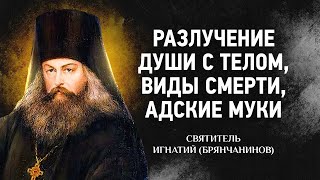 РАЗЛУЧЕНИЕ ДУШИ С ТЕЛОМ, ВИДЫ СМЕРТИ, АДСКИЕ МУКИ

СВЯТИТЕЛЬ ИГНАТИЙ (БРЯНЧАНИНОВ)